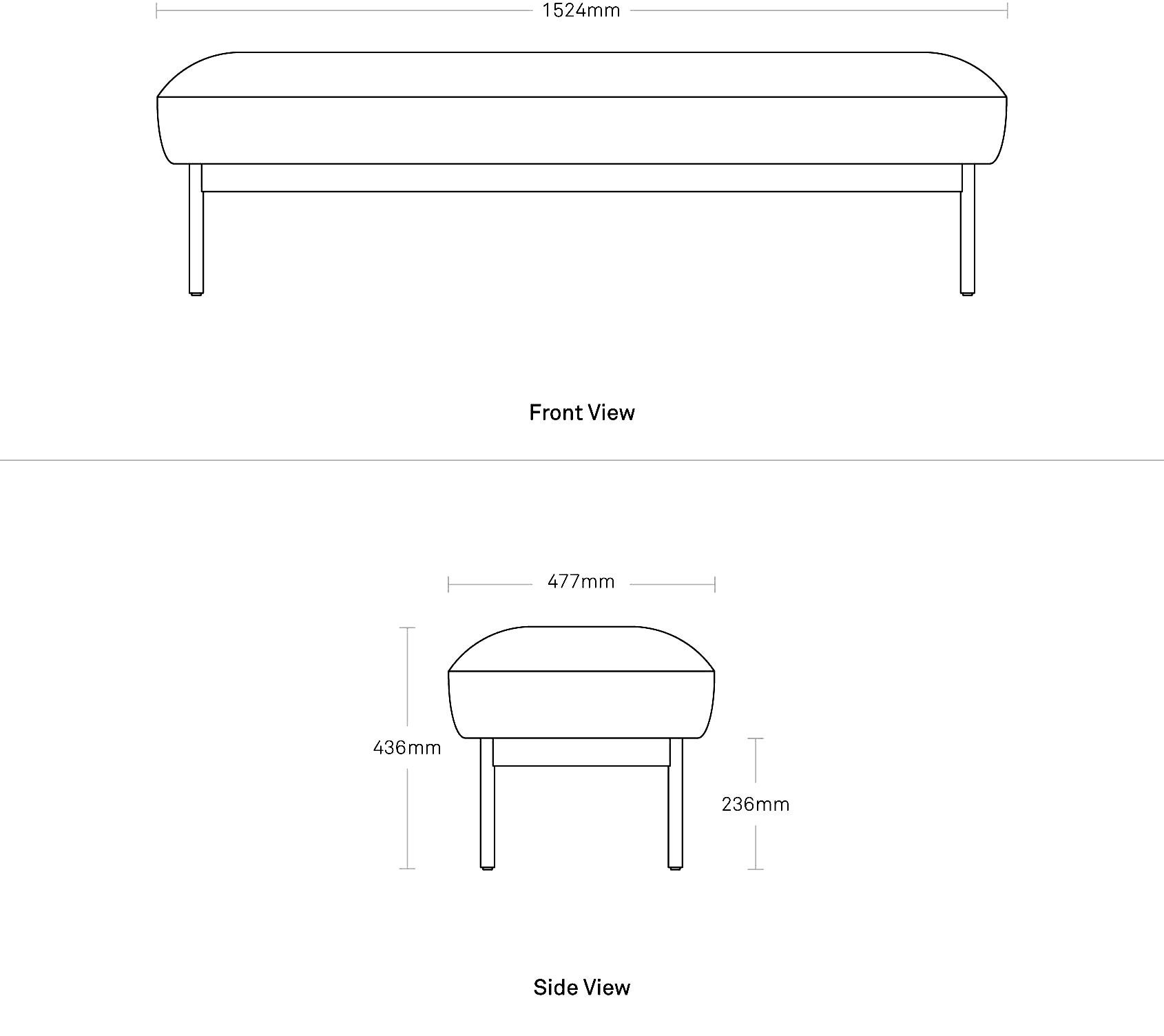 1524mm

Front View

477mm

436mm

236mm

Side View